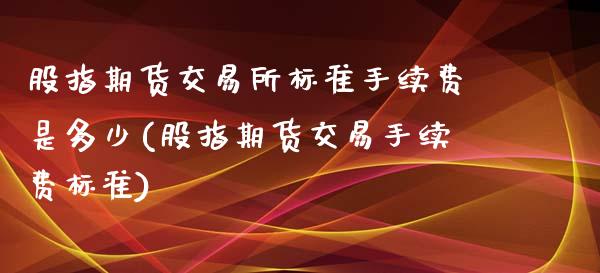 股指期货交易所标准手续费是多少(股指期货交易手续费标准)